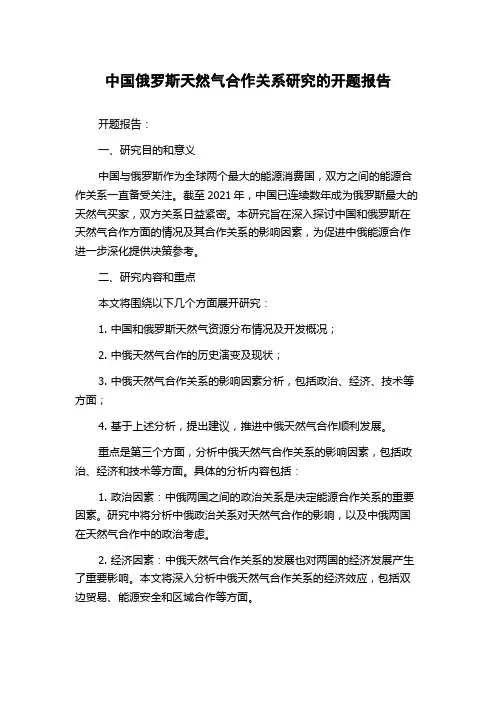 中国俄罗斯天然气合作关系研究的开题报告

开题报告：

一、研究目的和意义

中国与俄罗斯作为全球两个最大的能源消费国，双方之间的能源合作关系一直备受关注。截至 2021 年，中国已连续数年成为俄罗斯最大的天然气买家，双方关系日益紧密。本研究旨在深入探讨中国和俄罗斯在天然气合作方面的情况及其合作关系的影响因素，为促进中俄能源合作进一步深化提供决策参考。

二、研究内容和重点

本文将围绕以下几个方面展开研究：

1. 中国和俄罗斯天然气资源分布情况及开发概况；

2. 中俄天然气合作的历史演变及现状；

3. 中俄天然气合作关系的影响因素分析，包括政治、经济、技术等方面；

4. 基于上述分析，提出建议，推进中俄天然气合作顺利发展。

重点是第三个方面，分析中俄天然气合作关系的影响因素，包括政治、经济和技术等方面。具体的分析内容包括：

1. 政治因素：中俄两国之间的政治关系是决定能源合作关系的重要因素。研究中将分析中俄政治关系对天然气合作的影响，以及中俄两国在天然气合作中的政治考虑。

2. 经济因素：中俄天然气合作关系的发展也对两国的经济发展产生了重要影响。本文将深入分析中俄天然气合作关系的经济效应，包括双边贸易、能源安全和区域合作等方面。